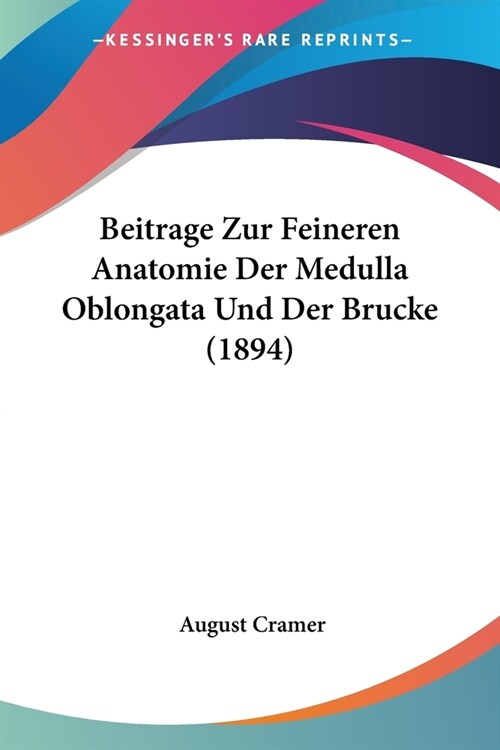 —KESSINGER'S RARE REPRINTS—

Beitrage Zur Feineren Anatomie Der Medulla Oblongata Und Der Brucke (1894)

August Cramer